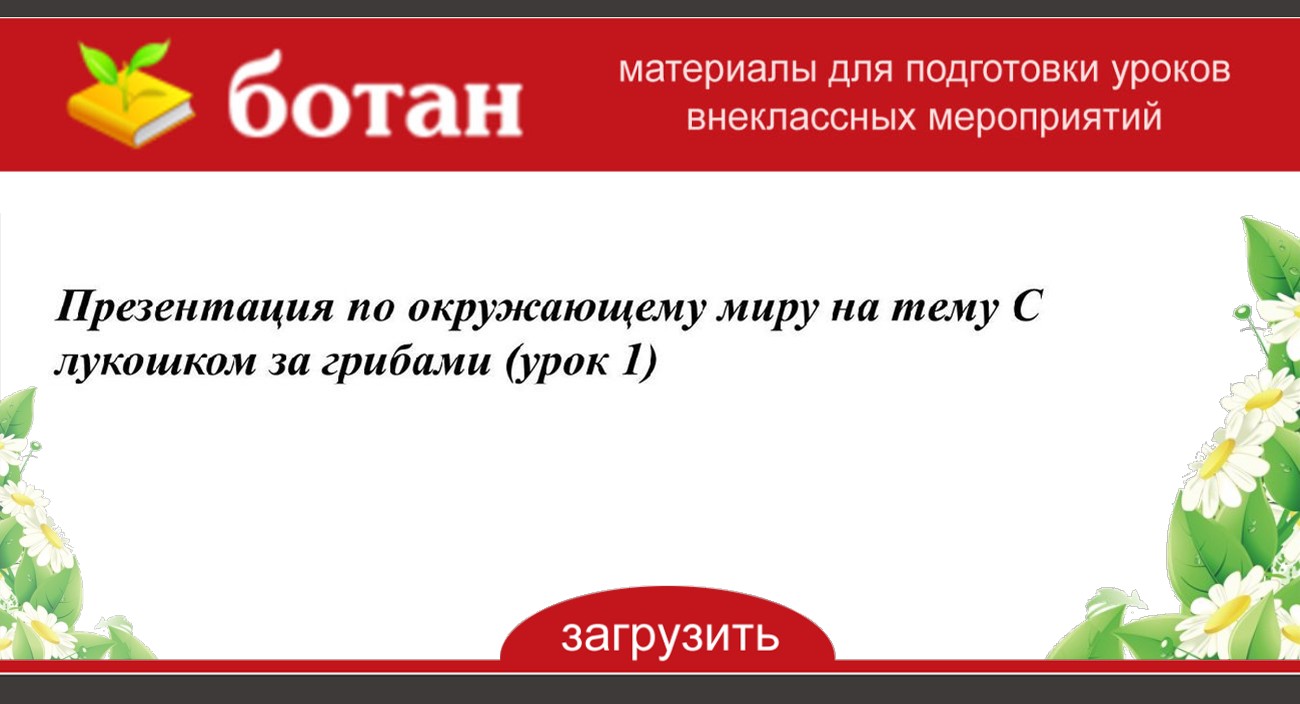 ботан

материалы для подготовки уроков внеклассных мероприятий

Презентация по окружающему миру на тему С лукошком за грибами (урок 1)

загрузить